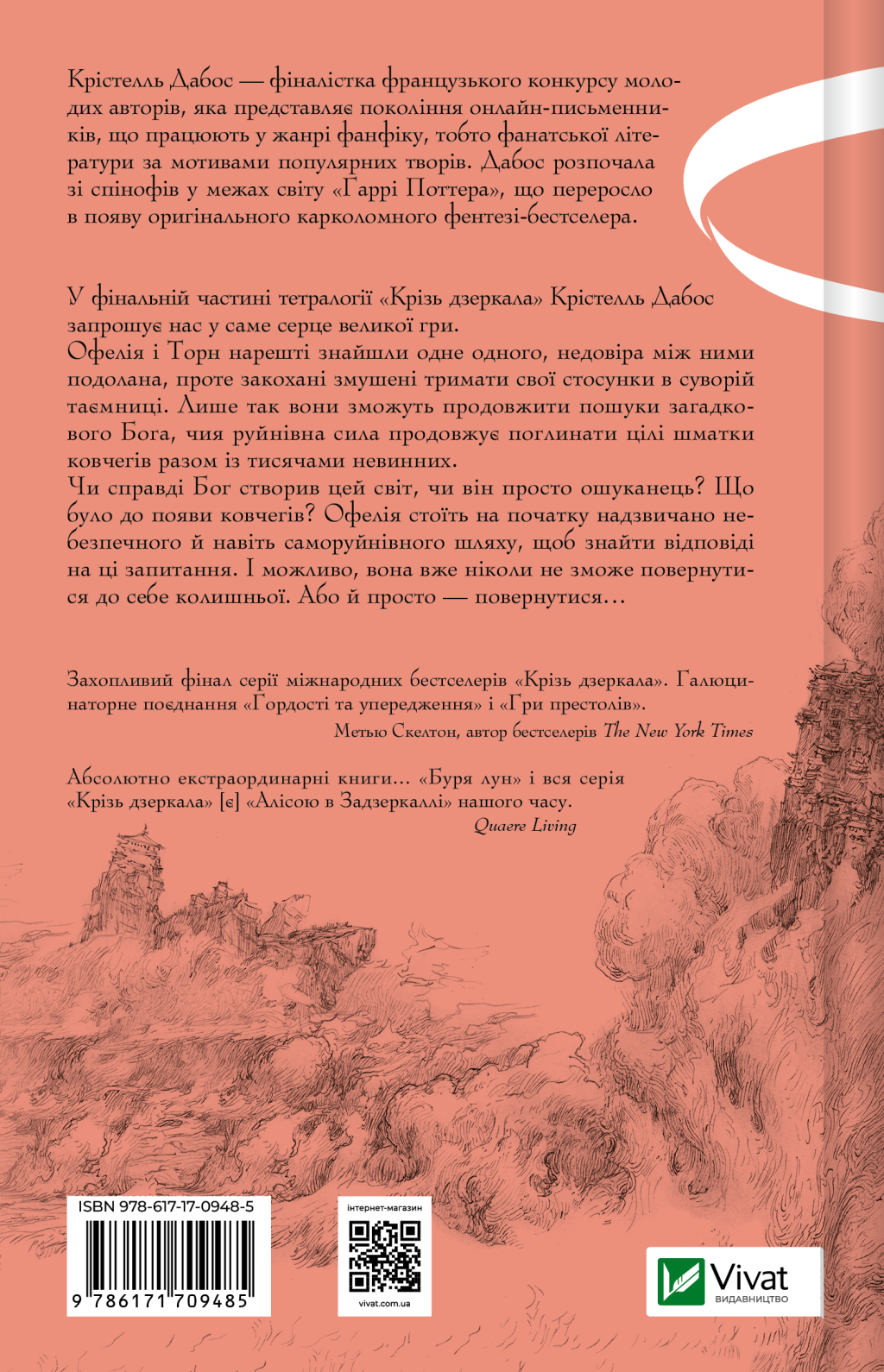 Крістелль Дабос — фіналістка французького конкурсу молодих авторів, яка представляє покоління онлайн-письменників, що працюють у жанрі фанфіку, тобто фанатської літератури за мотивами популярних творів. Дабос розпочала зі спінофів у межах світу «Гаррі Поттера», що переросло в появу оригінального карколомного фентезі-бестселера.

У фінальній частині тетралогії «Крізь дзеркала» Крістелль Дабос запрошує нас у саме серце великої гри.
Офелія і Торн нарешті знайшли одне одного, недовіра між ними подолана, проте закохані змушені тримати свої стосунки в суворій таємниці. Лише так вони зможуть продовжити пошуки загадкового Бога, чия руйнівна сила продовжує поглинати цілі шматки ковчегів разом із тисячами невинних.
Чи справді Бог створив цей світ, чи він просто ошуканець? Що було до появи ковчегів? Офелія стоїть на початку надзвичано небезпечного й навіть саморуйнівного шляху, щоб знайти відповіді на ці запитання. І можливо, вона вже ніколи не зможе повернутися до себе колишньої. Або й просто — повернутися…

Захопливий фінал серії міжнародних бестселерів «Крізь дзеркала». Галюцинаторне поєднання «Гордості та упередження» і «Гри престолів».
Метью Скелтон, автор бестселерів The New York Times

Абсолютно екстраординарні книги… «Буря лун» і вся серія «Крізь дзеркала» [є] «Алісою в Задзеркаллі» нашого часу.
Quaere Living

ISBN 978-617-17-0948-5
9 786171 709485

інтернет-магазин
vivat.com.ua

Vivat
ВИДАВНИЦТВО